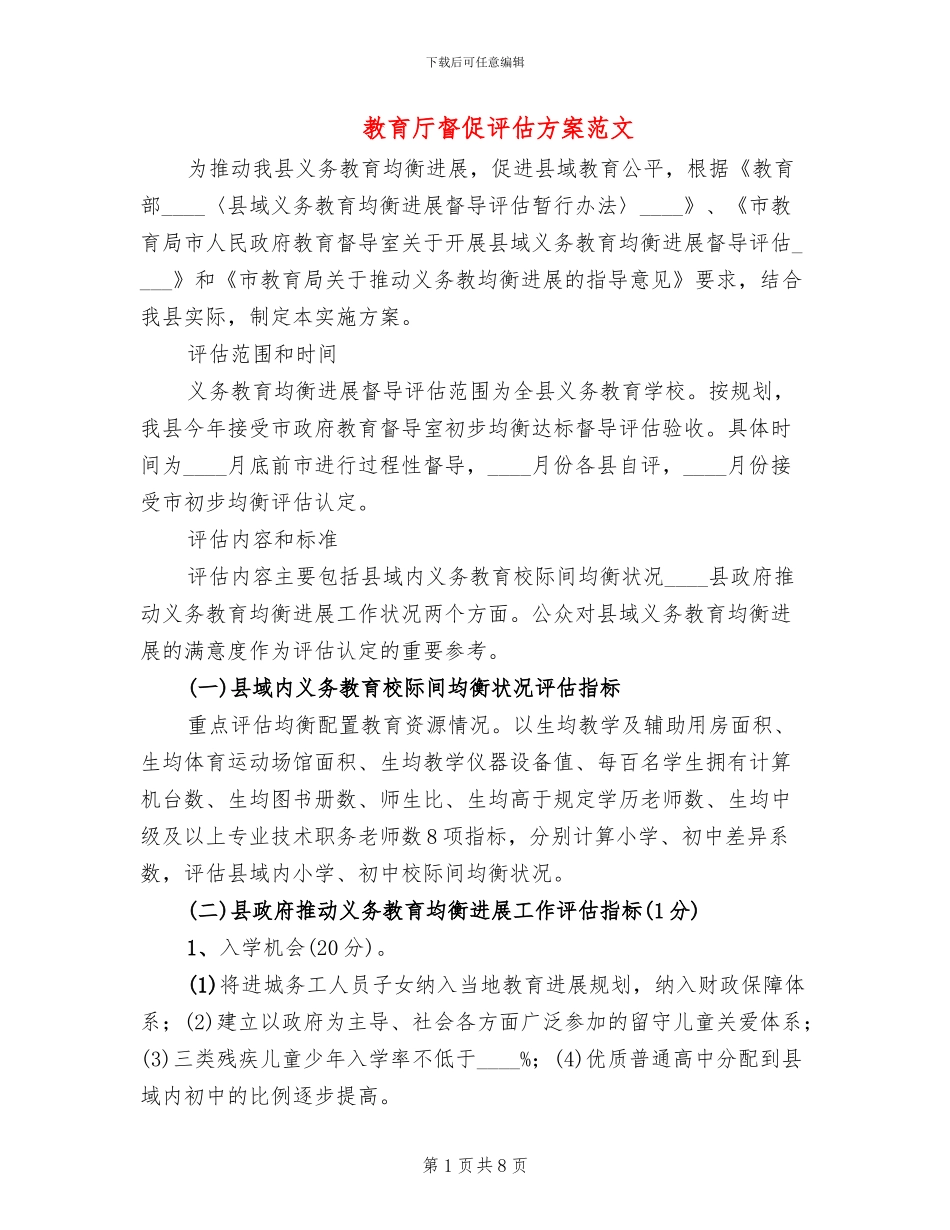 下载后可任意编辑

教育厅督促评估方案范文

为推动我县义务教育均衡进展，促进县域教育公平，根据《教育部____〈县域义务教育均衡进展督导评估暂行办法〉____》、《市教育局市人民政府教育督导室关于开展县域义务教育均衡进展督导评估____》和《市教育局关于推动义务教均衡进展的指导意见》要求，结合我县实际，制定本实施方案。

评估范围和时间

义务教育均衡进展督导评估范围为全县义务教育学校。按规划，我县今年接受市政府教育督导室初步均衡达标督导评估验收。具体时间为____月底前市进行过程性督导，____月份各县自评，____月份接受市初步均衡评估认定。

评估内容和标准

评估内容主要包括县域内义务教育校际间均衡状况____县政府推动义务教育均衡进展工作状况两个方面。公众对县域义务教育均衡进展的满意度作为评估认定的重要参考。

(一)县域内义务教育校际间均衡状况评估指标

重点评估均衡配置教育资源情况。以生均教学及辅助用房面积、生均体育运动场馆面积、生均教学仪器设备值、每百名学生拥有计算机台数、生均图书册数、师生比、生均高于规定学历老师数、生均中级及以上专业技术职务老师数8项指标，分别计算小学、初中差异系数，评估县域内小学、初中校际间均衡状况。

(二)县政府推动义务教育均衡进展工作评估指标(1分)

1、入学机会(20分)。

(1)将进城务工人员子女纳入当地教育进展规划，纳入财政保障体系；(2)建立以政府为主导、社会各方面广泛参加的留守儿童关爱体系；(3)三类残疾儿童少年入学率不低于____%；(4)优质普通高中分配到县域内初中的比例逐步提高。

第1页共8页